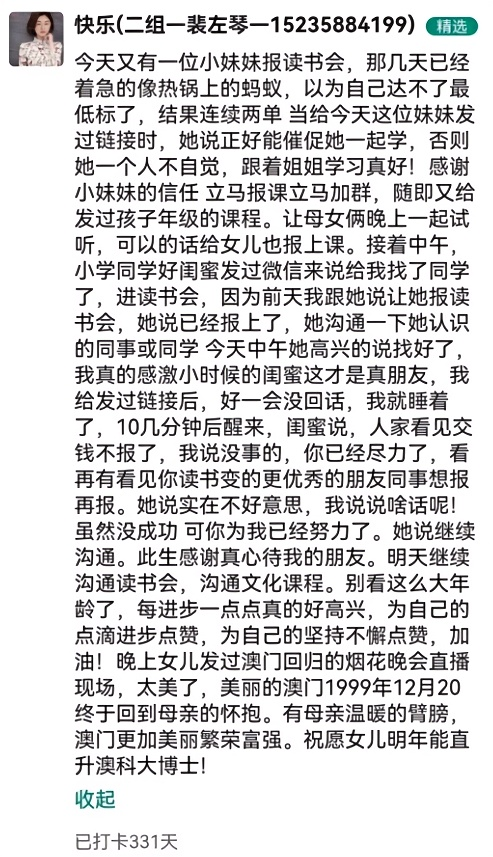 快乐(二组一裴左琴一15235884199) 精选

今天又有一位小妹妹报读书会，那几天已经着急的像热锅上的蚂蚁，以为自己达不了最低标了，结果连续两单 当给今天这位妹妹发过链接时，她说正好能催促她一起学，否则她一个人不自觉，跟着姐姐学习真好！感谢小妹妹的信任 立马报课立马加群，随即又给发过孩子年级的课程。让母女俩晚上一起试听，可以的话给女儿也报上课。接着中午，小学同学好闺蜜发过微信来说给我找了同学了，进读书会，因为前天我跟她说让她报读书会，她说已经报上了，她沟通一下她认识的同事或同学 今天中午她高兴的说找好了，我真的感激小时候的闺蜜这才是真朋友，我给发过链接后，好一会没回话，我就睡着了，10几分钟后醒来，闺蜜说，人家看见交钱不报了，我说没事的，你已经尽力了，看再有看见你读书变的更优秀的朋友同事想报再报。她说实在不好意思，我说说啥话呢！虽然没成功 可你为我已经努力了。她说继续沟通。此生感谢真心待我的朋友。明天继续沟通读书会，沟通文化课程。别看这么大年龄了，每进步一点点真的好高兴，为自己的点滴进步点赞，为自己的坚持不懈点赞，加油！晚上女儿发过澳门回归的烟花晚会直播现场，太美了，美丽的澳门1999年12月20终于回到母亲的怀抱。有母亲温暖的臂膀，澳门更加美丽繁荣富强。祝愿女儿明年能直升澳科大博士！

收起

已打卡331天